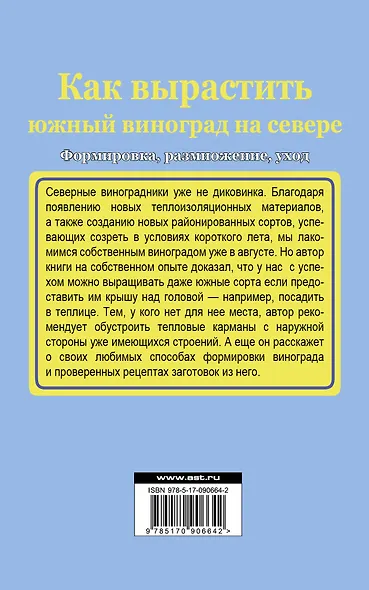 Как вырастить южный виноград на севере

Формировка, размножение, уход

Северные виноградники уже не диковинка. Благодаря появлению новых теплоизоляционных материалов, а также созданию новых районированных сортов, успевающих созреть в условиях короткого лета, мы лакомимся собственным виноградом уже в августе. Но автор книги на собственном опыте доказал, что у нас с успехом можно выращивать даже южные сорта если предоставить им крышу над головой — например, посадить в теплице. Тем, у кого нет для нее места, автор рекомендует обустроить тепловые карманы с наружной стороны уже имеющихся строений. А еще он расскажет о своих любимых способах формировки винограда и проверенных рецептах заготовок из него.

www.ast.ru

ISBN 978-5-17-090664-2

9 785170 906642 >